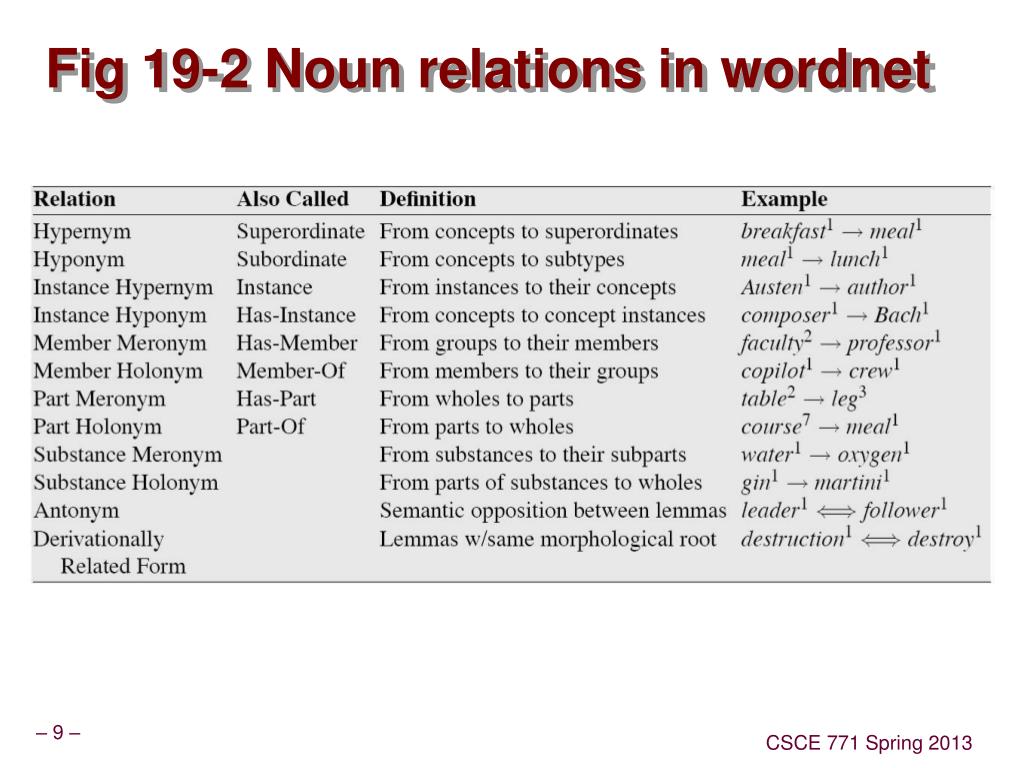 Fig 19-2 Noun relations in wordnet

| Relation | Also Called | Definition | Example |
|---|---|---|---|
| Hypernym | Superordinate | From concepts to superordinates | $breakfast^1 \rightarrow meal^1$ |
| Hyponym | Subordinate | From concepts to subtypes | $meal^1 \rightarrow lunch^1$ |
| Instance Hypernym | Instance | From instances to their concepts | $Austen^1 \rightarrow author^1$ |
| Instance Hyponym | Has-Instance | From concepts to concept instances | $composer^1 \rightarrow Bach^1$ |
| Member Meronym | Has-Member | From groups to their members | $faculty^2 \rightarrow professor^1$ |
| Member Holonym | Member-Of | From members to their groups | $copilot^1 \rightarrow crew^1$ |
| Part Meronym | Has-Part | From wholes to parts | $table^2 \rightarrow leg^3$ |
| Part Holonym | Part-Of | From parts to wholes | $course^7 \rightarrow meal^1$ |
| Substance Meronym | | From substances to their subparts | $water^1 \rightarrow oxygen^1$ |
| Substance Holonym | | From parts of substances to wholes | $gin^1 \rightarrow martini^1$ |
| Antonym | | Semantic opposition between lemmas | $leader^1 \Longleftrightarrow follower^1$ |
| Derivationally Related Form | | Lemmas w/same morphological root | $destruction^1 \Longleftrightarrow destroy^1$ |

– 9 –

CSCE 771 Spring 2013